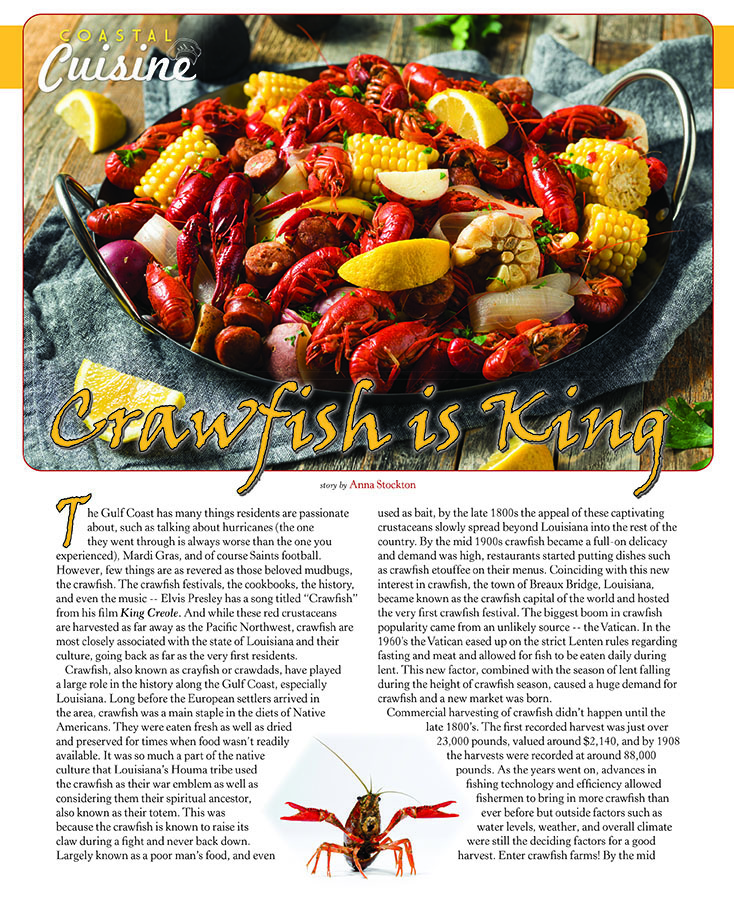 COASTAL
Cuisine

Crawfish is King

story by Anna Stockton

The Gulf Coast has many things residents are passionate about, such as talking about hurricanes (the one they went through is always worse than the one you experienced), Mardi Gras, and of course Saints football. However, few things are as revered as those beloved mudbugs, the crawfish. The crawfish festivals, the cookbooks, the history, and even the music -- Elvis Presley has a song titled "Crawfish" from his film King Creole. And while these red crustaceans are harvested as far away as the Pacific Northwest, crawfish are most closely associated with the state of Louisiana and their culture, going back as far as the very first residents.

Crawfish, also known as crayfish or crawdads, have played a large role in the history along the Gulf Coast, especially Louisiana. Long before the European settlers arrived in the area, crawfish was a main staple in the diets of Native Americans. They were eaten fresh as well as dried and preserved for times when food wasn't readily available. It was so much a part of the native culture that Louisiana's Houma tribe used the crawfish as their war emblem as well as considering them their spiritual ancestor, also known as their totem. This was because the crawfish is known to raise its claw during a fight and never back down. Largely known as a poor man's food, and even used as bait, by the late 1800s the appeal of these captivating crustaceans slowly spread beyond Louisiana into the rest of the country. By the mid 1900s crawfish became a full-on delicacy and demand was high, restaurants started putting dishes such as crawfish etouffee on their menus. Coinciding with this new interest in crawfish, the town of Breaux Bridge, Louisiana, became known as the crawfish capital of the world and hosted the very first crawfish festival. The biggest boom in crawfish popularity came from an unlikely source -- the Vatican. In the 1960's the Vatican eased up on the strict Lenten rules regarding fasting and meat and allowed for fish to be eaten daily during lent. This new factor, combined with the season of lent falling during the height of crawfish season, caused a huge demand for crawfish and a new market was born.

Commercial harvesting of crawfish didn't happen until the late 1800's. The first recorded harvest was just over 23,000 pounds, valued around $2,140, and by 1908 the harvests were recorded at around 88,000 pounds. As the years went on, advances in fishing technology and efficiency allowed fishermen to bring in more crawfish than ever before but outside factors such as water levels, weather, and overall climate were still the deciding factors for a good harvest. Enter crawfish farms! By the mid